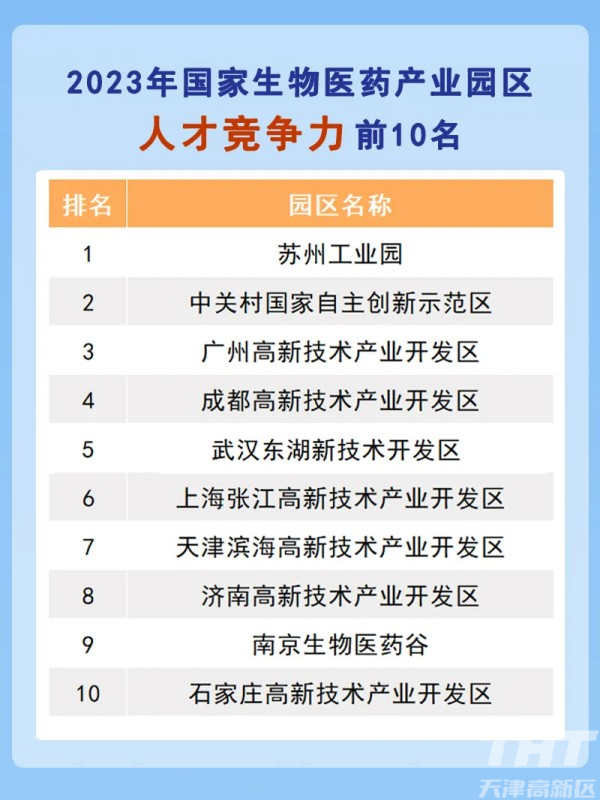 2023年国家生物医药产业园区
人才竞争力 前10名

| 排名 | 园区名称 |
|---|---|
| 1 | 苏州工业园 |
| 2 | 中关村国家自主创新示范区 |
| 3 | 广州高新技术产业开发区 |
| 4 | 成都高新技术产业开发区 |
| 5 | 武汉东湖新技术开发区 |
| 6 | 上海张江高新技术产业开发区 |
| 7 | 天津滨海高新技术产业开发区 |
| 8 | 济南高新技术产业开发区 |
| 9 | 南京生物医药谷 |
| 10 | 石家庄高新技术产业开发区 |

THT
天津高新区